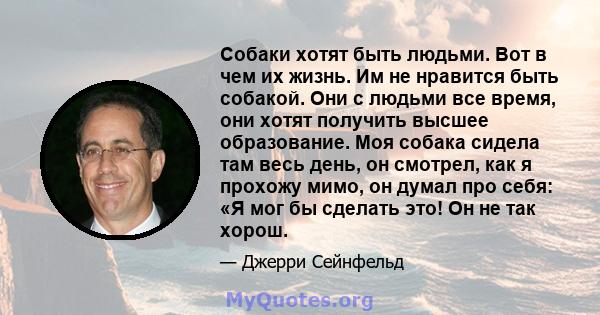 Собаки хотят быть людьми. Вот в чем их жизнь. Им не нравится быть собакой. Они с людьми все время, они хотят получить высшее образование. Моя собака сидела там весь день, он смотрел, как я прохожу мимо, он думал про себя: «Я мог бы сделать это! Он не так хорош.

— Джерри Сейнфельд

MyQuotes.org